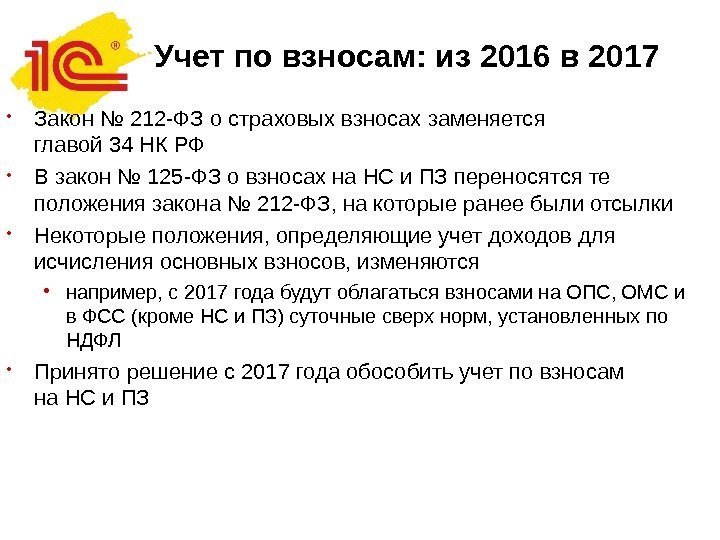 1С®

Учет по взносам: из 2016 в 2017

• Закон № 212-ФЗ о страховых взносах заменяется главой 34 НК РФ

• В закон № 125-ФЗ о взносах на НС и ПЗ переносятся те положения закона № 212-ФЗ, на которые ранее были отсылки

• Некоторые положения, определяющие учет доходов для исчисления основных взносов, изменяются

• например, с 2017 года будут облагаться взносами на ОПС, ОМС и в ФСС (кроме НС и ПЗ) суточные сверх норм, установленных по НДФЛ

• Принято решение с 2017 года обособить учет по взносам на НС и ПЗ